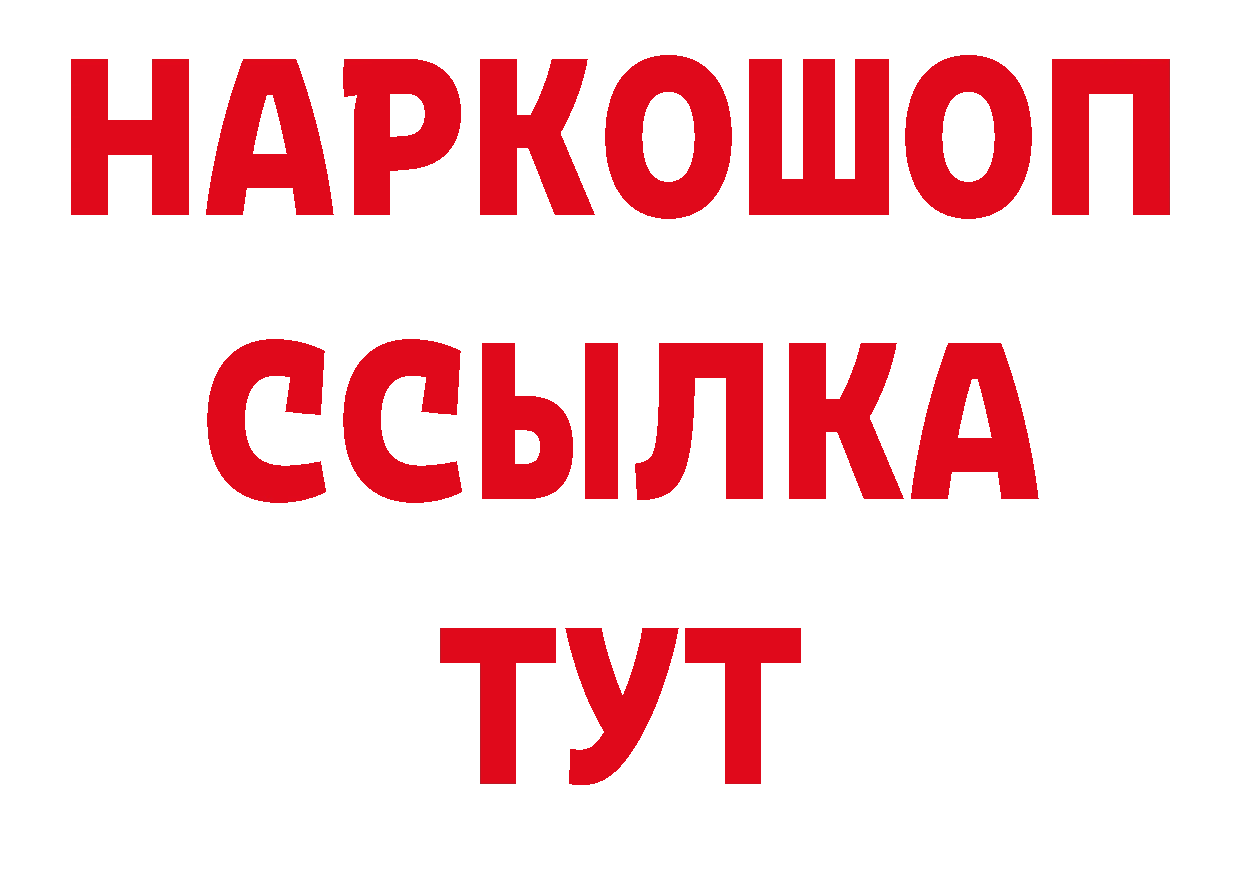 НАРКОШОП
ССЫЛКА
ТУТ